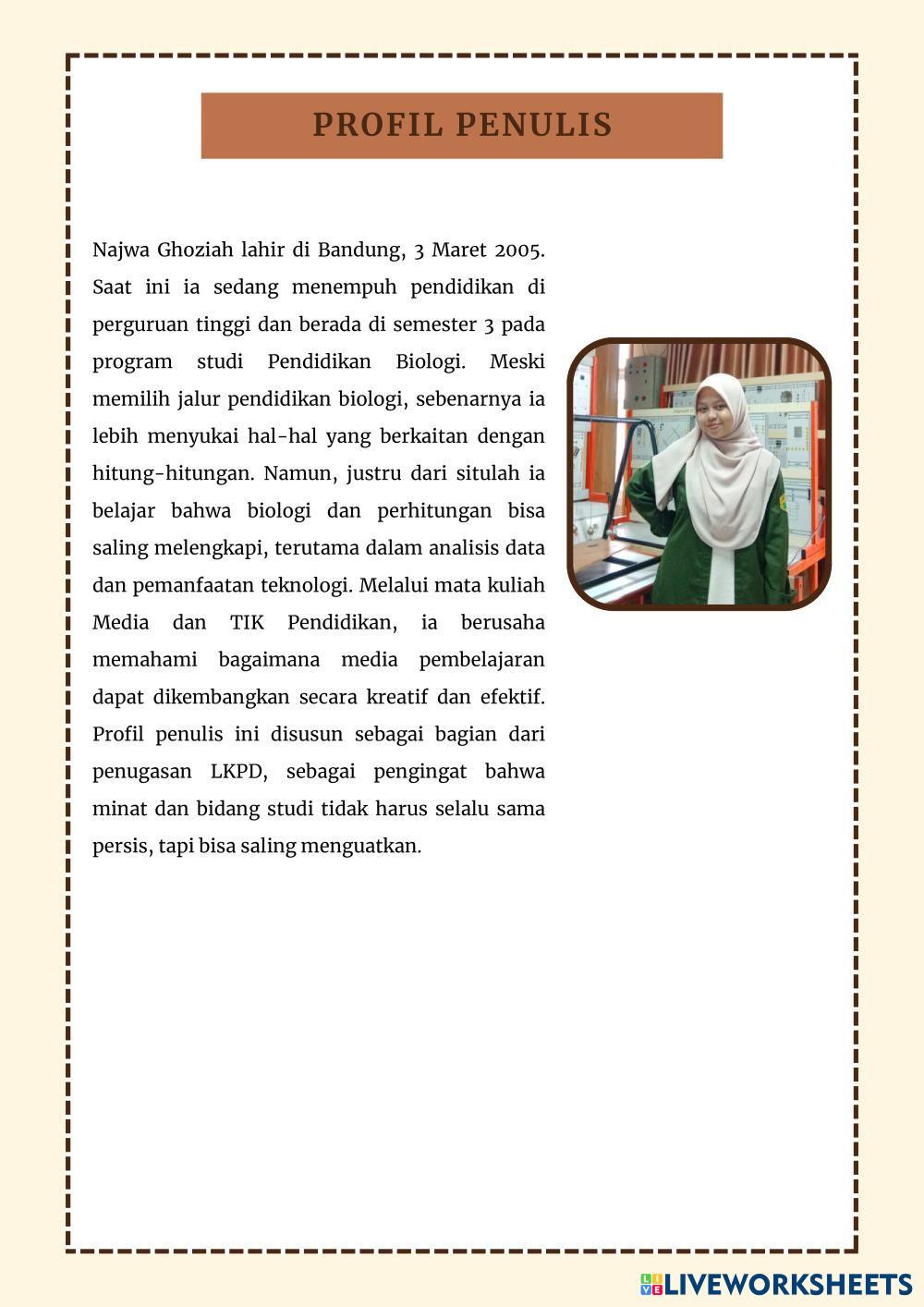 PROFIL PENULIS

Najwa Ghoziah lahir di Bandung, 3 Maret 2005. Saat ini ia sedang menempuh pendidikan di perguruan tinggi dan berada di semester 3 pada program studi Pendidikan Biologi. Meski memilih jalur pendidikan biologi, sebenarnya ia lebih menyukai hal-hal yang berkaitan dengan hitung-hitungan. Namun, justru dari situlah ia belajar bahwa biologi dan perhitungan bisa saling melengkapi, terutama dalam analisis data dan pemanfaatan teknologi. Melalui mata kuliah Media dan TIK Pendidikan, ia berusaha memahami bagaimana media pembelajaran dapat dikembangkan secara kreatif dan efektif. Profil penulis ini disusun sebagai bagian dari penugasan LKPD, sebagai pengingat bahwa minat dan bidang studi tidak harus selalu sama persis, tapi bisa saling menguatkan.

LIVEWORKSHEETS